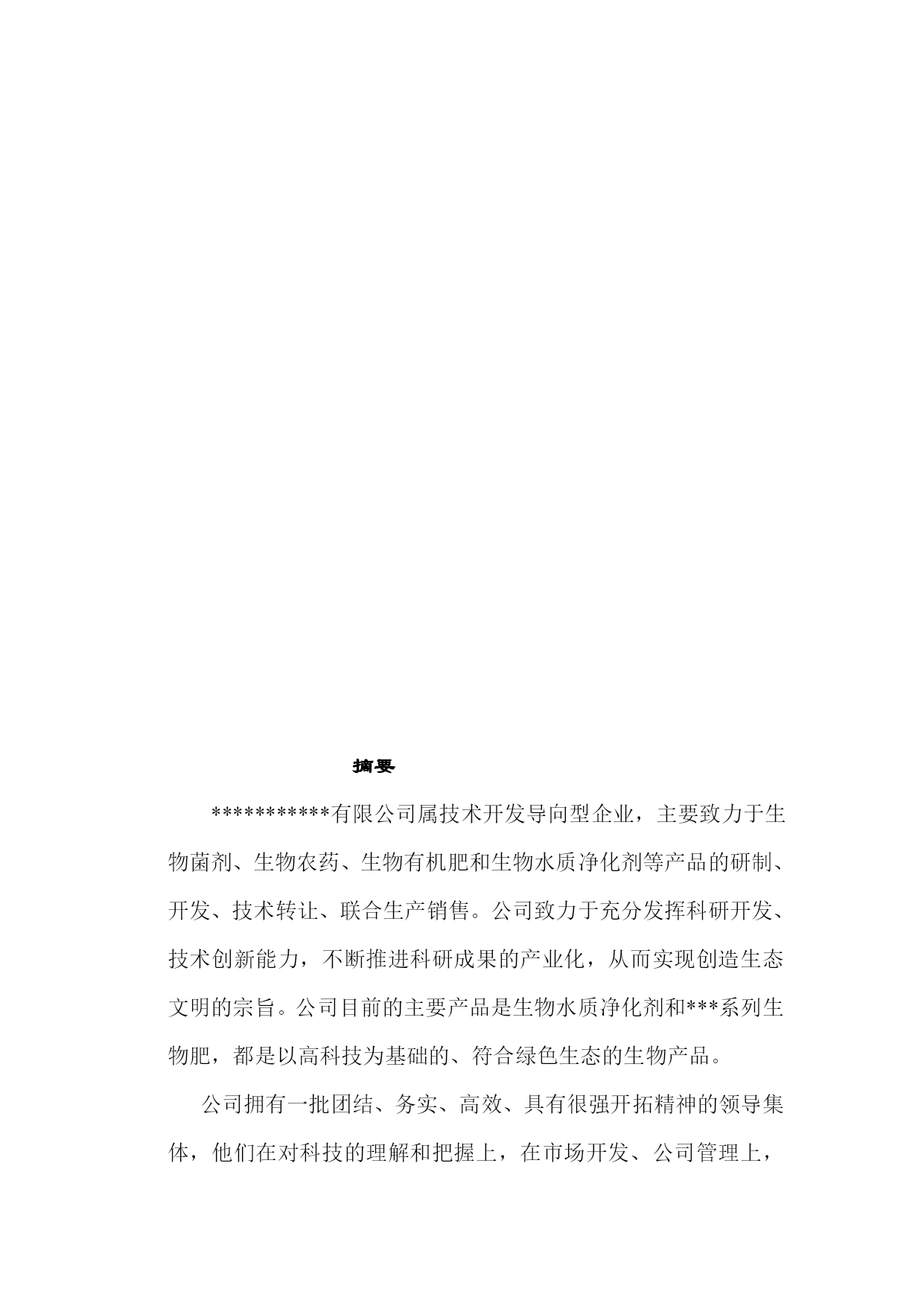 摘要

***********有限公司属技术开发导向型企业，主要致力于生物菌剂、生物农药、生物有机肥和生物水质净化剂等产品的研制、开发、技术转让、联合生产销售。公司致力于充分发挥科研开发、技术创新能力，不断推进科研成果的产业化，从而实现创造生态文明的宗旨。公司目前的主要产品是生物水质净化剂和***系列生物肥，都是以高科技为基础的、符合绿色生态的生物产品。

公司拥有一批团结、务实、高效、具有很强开拓精神的领导集体，他们在对科技的理解和把握上，在市场开发、公司管理上，